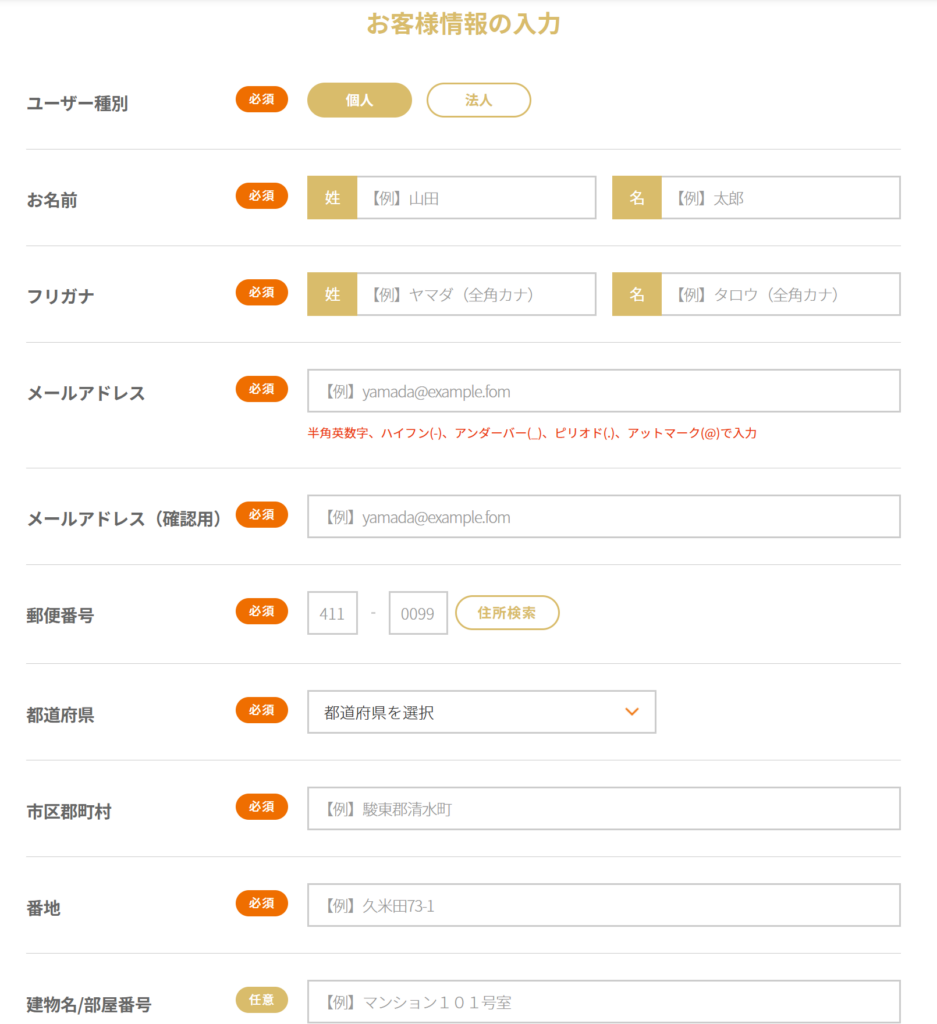 お客様情報の入力

ユーザー種別 必須 個人 法人

お名前 必須 姓 【例】山田 名 【例】太郎

フリガナ 必須 姓 【例】ヤマダ（全角カナ） 名 【例】タロウ（全角カナ）

メールアドレス 必須 【例】yamada@example.fom
半角英数字、ハイフン(-)、アンダーバー(_)、ピリオド(.)、アットマーク(@)で入力

メールアドレス（確認用） 必須 【例】yamada@example.fom

郵便番号 必須 411 - 0099 住所検索

都道府県 必須 都道府県を選択

市区郡町村 必須 【例】駿東郡清水町

番地 必須 【例】久米田73-1

建物名/部屋番号 任意 【例】マンション１０１号室